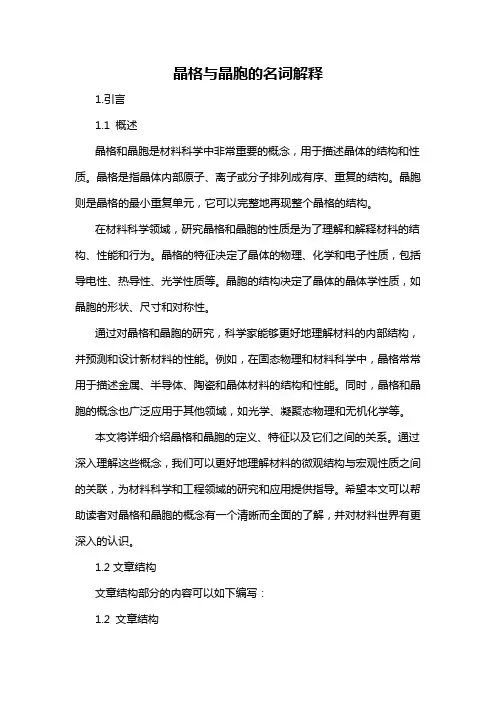 晶格与晶胞的名词解释

1.引言

1.1 概述

晶格和晶胞是材料科学中非常重要的概念，用于描述晶体的结构和性质。晶格是指晶体内部原子、离子或分子排列成有序、重复的结构。晶胞则是晶格的最小重复单元，它可以完整地再现整个晶格的结构。

在材料科学领域，研究晶格和晶胞的性质是为了理解和解释材料的结构、性能和行为。晶格的特征决定了晶体的物理、化学和电子性质，包括导电性、热导性、光学性质等。晶胞的结构决定了晶体的晶体学性质，如晶胞的形状、尺寸和对称性。

通过对晶格和晶胞的研究，科学家能够更好地理解材料的内部结构，并预测和设计新材料的性能。例如，在固态物理和材料科学中，晶格常常用于描述金属、半导体、陶瓷和晶体材料的结构和性能。同时，晶格和晶胞的概念也广泛应用于其他领域，如光学、凝聚态物理和无机化学等。

本文将详细介绍晶格和晶胞的定义、特征以及它们之间的关系。通过深入理解这些概念，我们可以更好地理解材料的微观结构与宏观性质之间的关联，为材料科学和工程领域的研究和应用提供指导。希望本文可以帮助读者对晶格和晶胞的概念有一个清晰而全面的了解，并对材料世界有更深入的认识。

1.2 文章结构

文章结构部分的内容可以如下编写：

1.2 文章结构